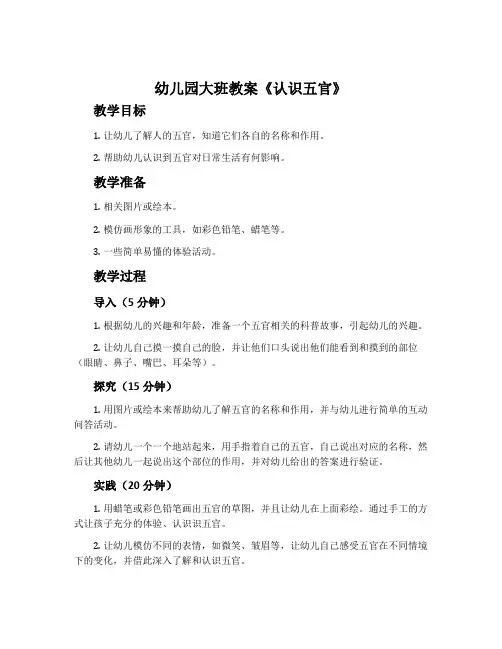 幼儿园大班教案《认识五官》

教学目标

1. 让幼儿了解人的五官，知道它们各自的名称和作用。

2. 帮助幼儿认识到五官对日常生活有何影响。

教学准备

1. 相关图片或绘本。

2. 模仿画形象的工具，如彩色铅笔、蜡笔等。

3. 一些简单易懂的体验活动。

教学过程

导入（5 分钟）

1. 根据幼儿的兴趣和年龄，准备一个五官相关的科普故事，引起幼儿的兴趣。

2. 让幼儿自己摸一摸自己的脸，并让他们口头说出他们能看到和摸到的部位（眼睛、鼻子、嘴巴、耳朵等）。

探究（15 分钟）

1. 用图片或绘本来帮助幼儿了解五官的名称和作用，并与幼儿进行简单的互动问答活动。

2. 请幼儿一个一个地站起来，用手指着自己的五官，自己说出对应的名称，然后让其他幼儿一起说出这个部位的作用，并对幼儿给出的答案进行验证。

实践（20 分钟）

1. 用蜡笔或彩色铅笔画出五官的草图，并且让幼儿在上面彩绘。通过手工的方式让孩子充分的体验、认识五官。

2. 让幼儿模仿不同的表情，如微笑、皱眉等，让幼儿自己感受五官在不同情境下的变化，并借此深入了解和认识五官。